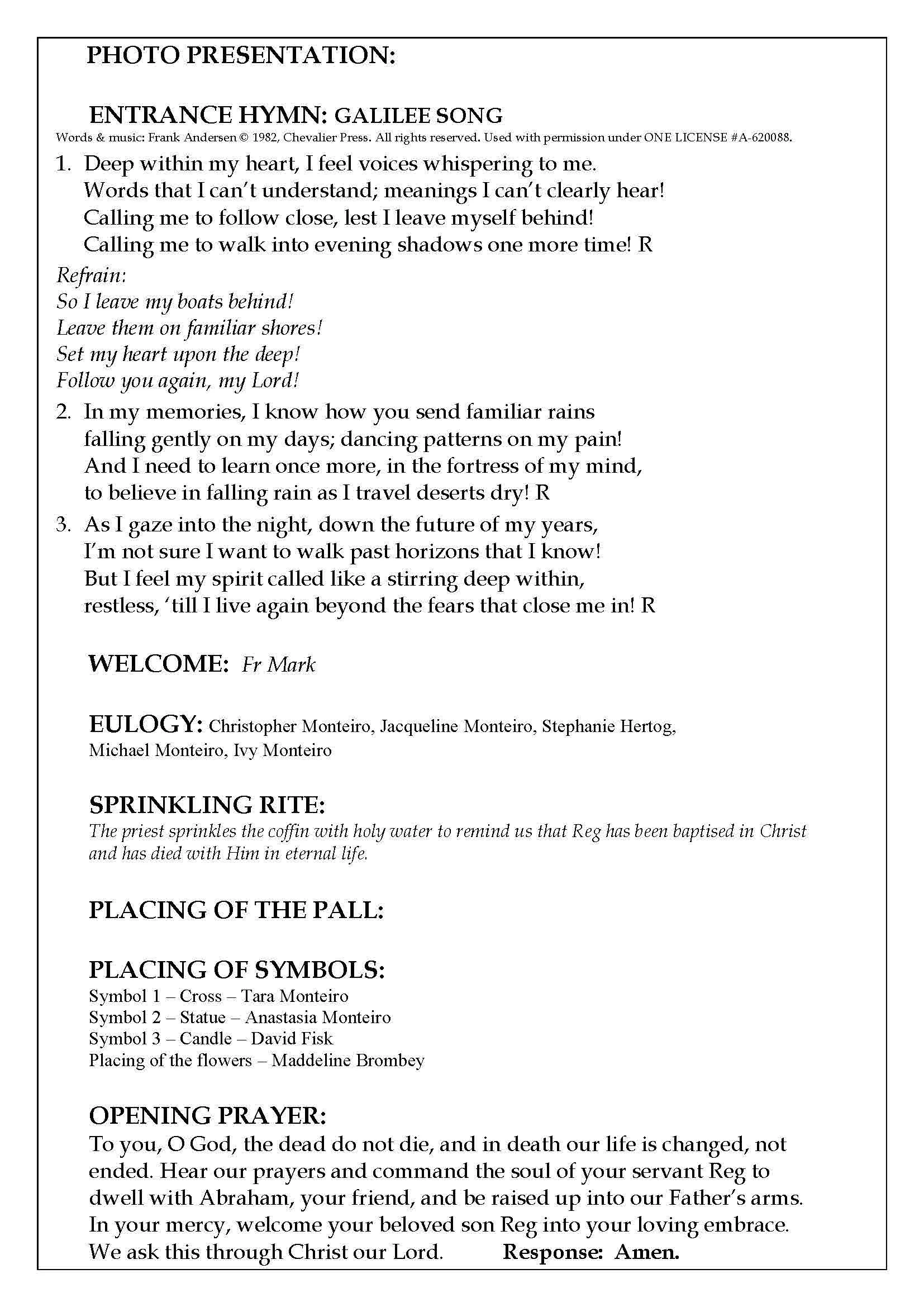 PHOTO PRESENTATION:

ENTRANCE HYMN: GALILEE SONG
Words & music: Frank Andersen © 1982, Chevalier Press. All rights reserved. Used with permission under ONE LICENSE #A-620088.

1. Deep within my heart, I feel voices whispering to me.
Words that I can't understand; meanings I can't clearly hear!
Calling me to follow close, lest I leave myself behind!
Calling me to walk into evening shadows one more time! R

Refrain:
So I leave my boats behind!
Leave them on familiar shores!
Set my heart upon the deep!
Follow you again, my Lord!

2. In my memories, I know how you send familiar rains
falling gently on my days; dancing patterns on my pain!
And I need to learn once more, in the fortress of my mind,
to believe in falling rain as I travel deserts dry! R

3. As I gaze into the night, down the future of my years,
I'm not sure I want to walk past horizons that I know!
But I feel my spirit called like a stirring deep within,
restless, 'till I live again beyond the fears that close me in! R

WELCOME: Fr Mark

EULOGY: Christopher Monteiro, Jacqueline Monteiro, Stephanie Hertog, Michael Monteiro, Ivy Monteiro

SPRINKLING RITE:
The priest sprinkles the coffin with holy water to remind us that Reg has been baptised in Christ and has died with Him in eternal life.

PLACING OF THE PALL:

PLACING OF SYMBOLS:
Symbol 1 – Cross – Tara Monteiro
Symbol 2 – Statue – Anastasia Monteiro
Symbol 3 – Candle – David Fisk
Placing of the flowers – Maddeline Brombey

OPENING PRAYER:
To you, O God, the dead do not die, and in death our life is changed, not ended. Hear our prayers and command the soul of your servant Reg to dwell with Abraham, your friend, and be raised up into our Father's arms. In your mercy, welcome your beloved son Reg into your loving embrace. We ask this through Christ our Lord. Response: Amen.